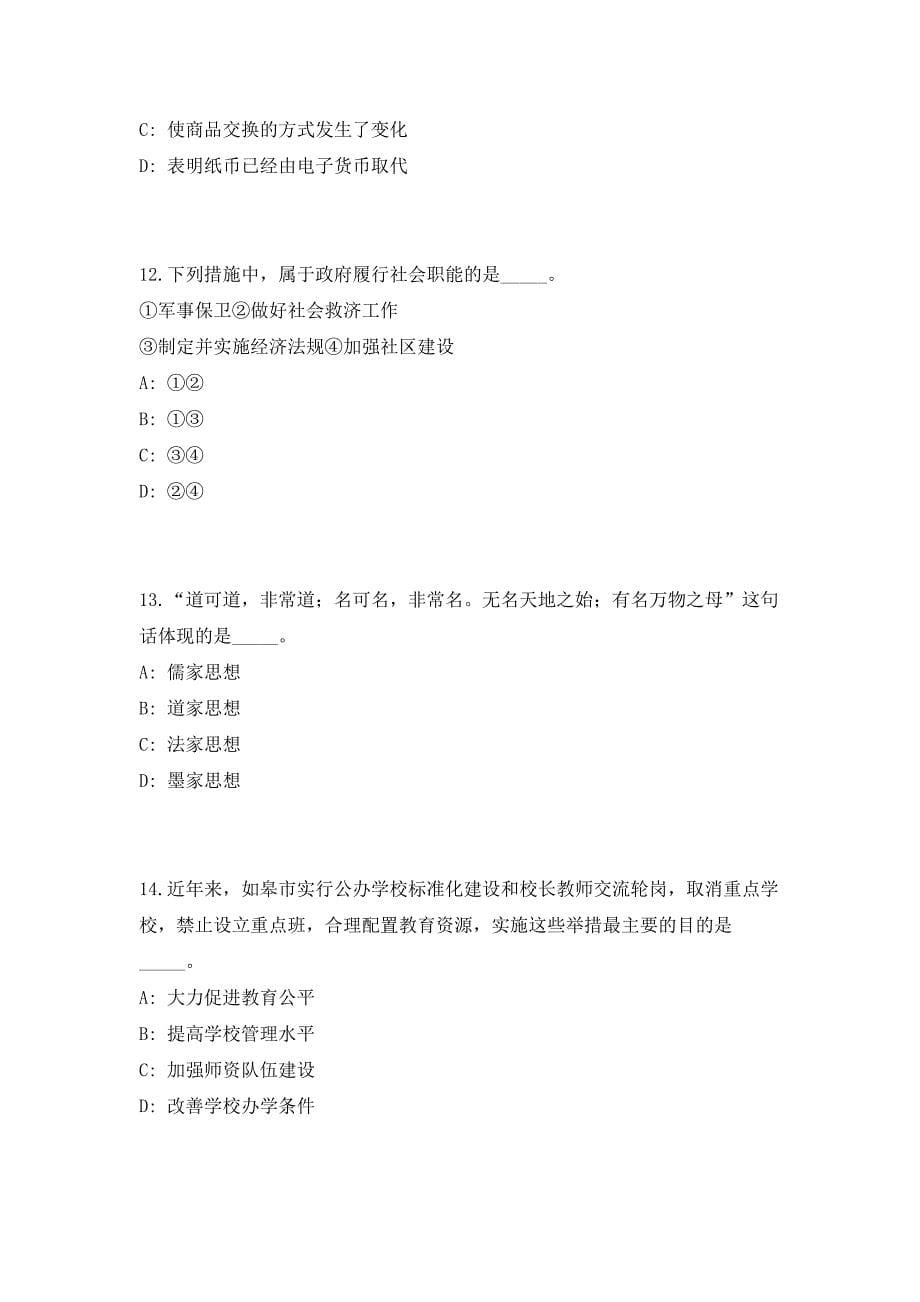 C: 使商品交换的方式发生了变化

D: 表明纸币已经由电子货币取代

12.下列措施中，属于政府履行社会职能的是_____。

①军事保卫②做好社会救济工作

③制定并实施经济法规④加强社区建设

A: ①②

B: ①③

C: ③④

D: ②④

13.“道可道，非常道；名可名，非常名。无名天地之始；有名万物之母”这句话体现的是_____。

A: 儒家思想

B: 道家思想

C: 法家思想

D: 墨家思想

14.近年来，如皋市实行公办学校标准化建设和校长教师交流轮岗，取消重点学校，禁止设立重点班，合理配置教育资源，实施这些举措最主要的目的是_____。

A: 大力促进教育公平

B: 提高学校管理水平

C: 加强师资队伍建设

D: 改善学校办学条件